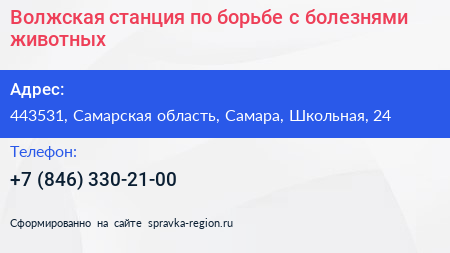 Волжская станция по борьбе с болезнями животных

Адрес:

443531, Самарская область, Самара, Школьная, 24

Телефон:

+7 (846) 330-21-00

Сформированно на сайте spravka-region.ru